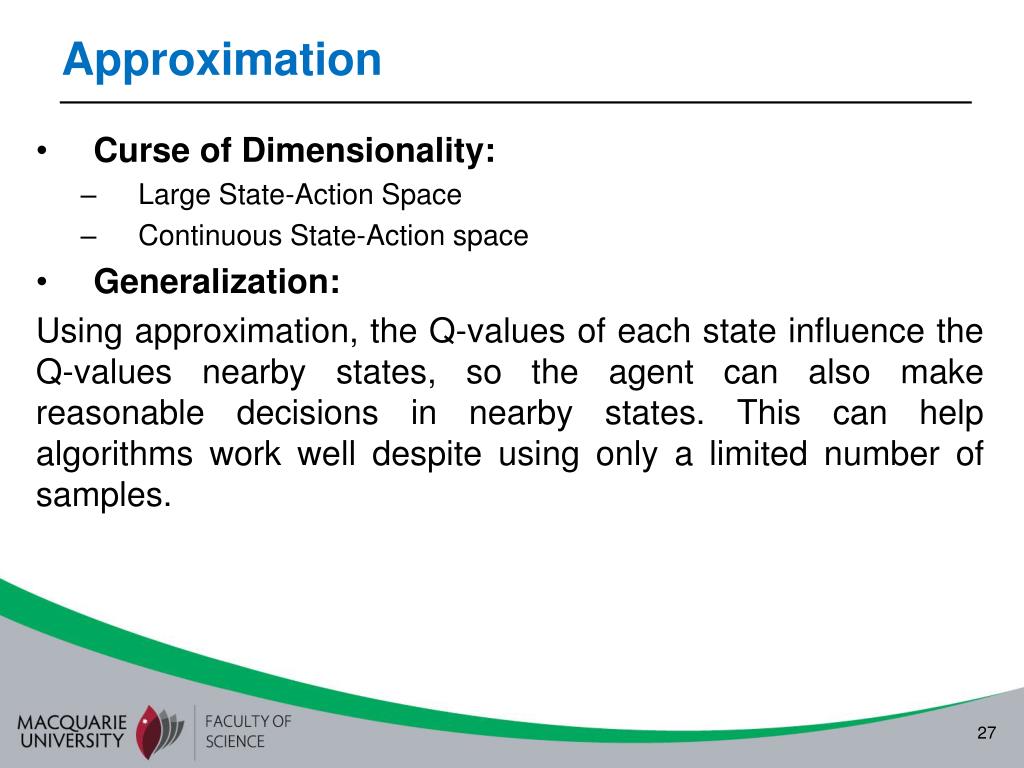 Approximation

• Curse of Dimensionality:
– Large State-Action Space
– Continuous State-Action space
• Generalization:

Using approximation, the Q-values of each state influence the Q-values nearby states, so the agent can also make reasonable decisions in nearby states. This can help algorithms work well despite using only a limited number of samples.

MACQUARIE UNIVERSITY
FACULTY OF SCIENCE

27